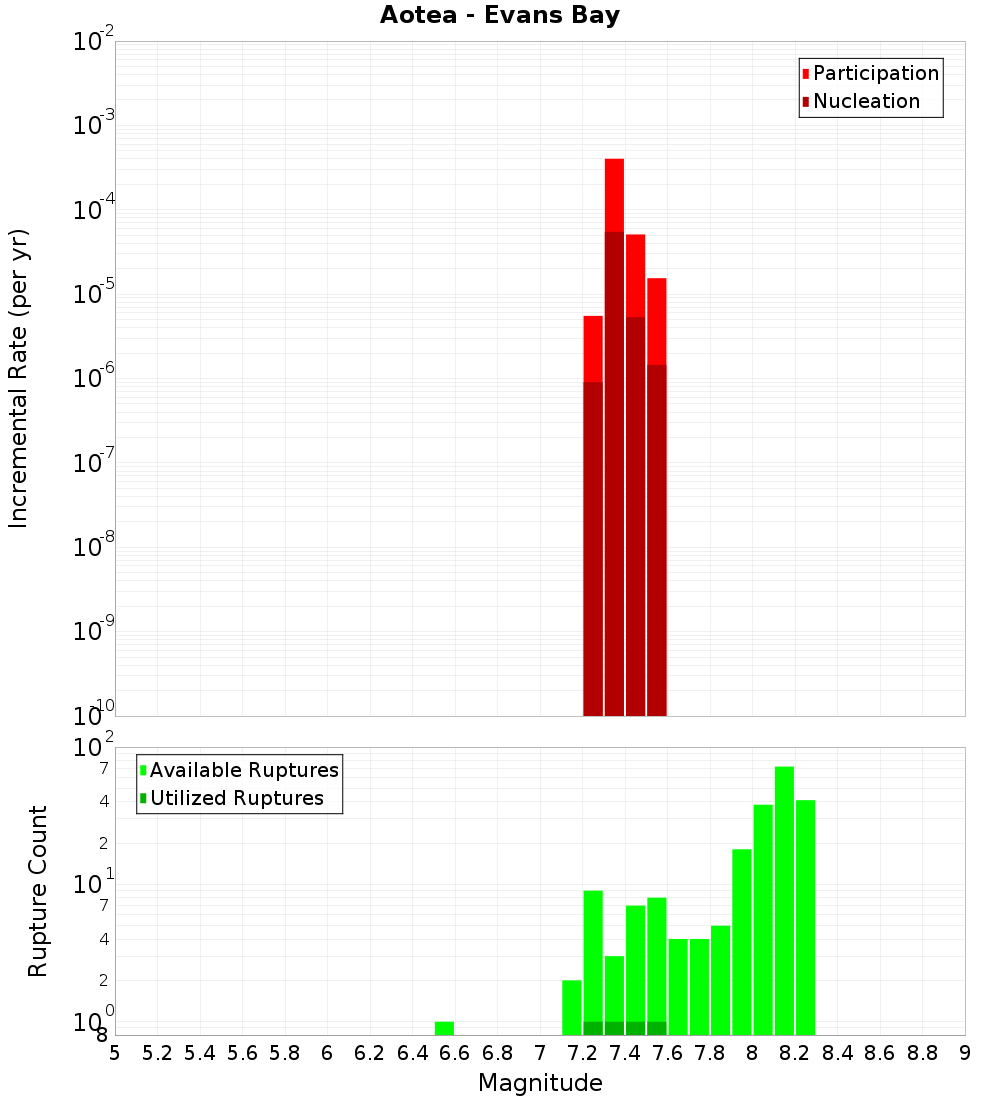 Aotea - Evans Bay

Participation
Nucleation

Incremental Rate (per yr)

$10^{-2}$
$10^{-3}$
$10^{-4}$
$10^{-5}$
$10^{-6}$
$10^{-7}$
$10^{-8}$
$10^{-9}$
$10^{-10}$

Available Ruptures
Utilized Ruptures

Rupture Count

$10^{2}$
7
4
2
$10^{1}$
7
4
2
$10^{0}$
8

5 5.2 5.4 5.6 5.8 6 6.2 6.4 6.6 6.8 7 7.2 7.4 7.6 7.8 8 8.2 8.4 8.6 8.8 9

Magnitude